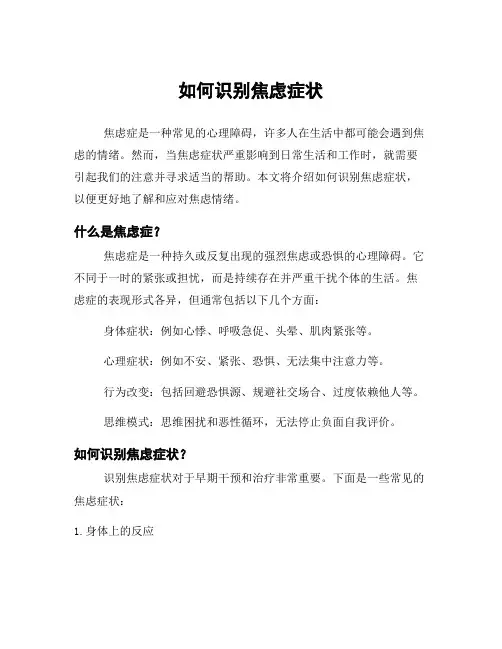 如何识别焦虑症状

焦虑症是一种常见的心理障碍，许多人在生活中都可能会遇到焦虑的情绪。然而，当焦虑症状严重影响到日常生活和工作时，就需要引起我们的注意并寻求适当的帮助。本文将介绍如何识别焦虑症状，以便更好地了解和应对焦虑情绪。

什么是焦虑症？

焦虑症是一种持久或反复出现的强烈焦虑或恐惧的心理障碍。它不同于一时的紧张或担忧，而是持续存在并严重干扰个体的生活。焦虑症的表现形式各异，但通常包括以下几个方面：

身体症状：例如心悸、呼吸急促、头晕、肌肉紧张等。

心理症状：例如不安、紧张、恐惧、无法集中注意力等。

行为改变：包括回避恐惧源、规避社交场合、过度依赖他人等。

思维模式：思维困扰和恶性循环，无法停止负面自我评价。

如何识别焦虑症状？

识别焦虑症状对于早期干预和治疗非常重要。下面是一些常见的焦虑症状：

1. 身体上的反应